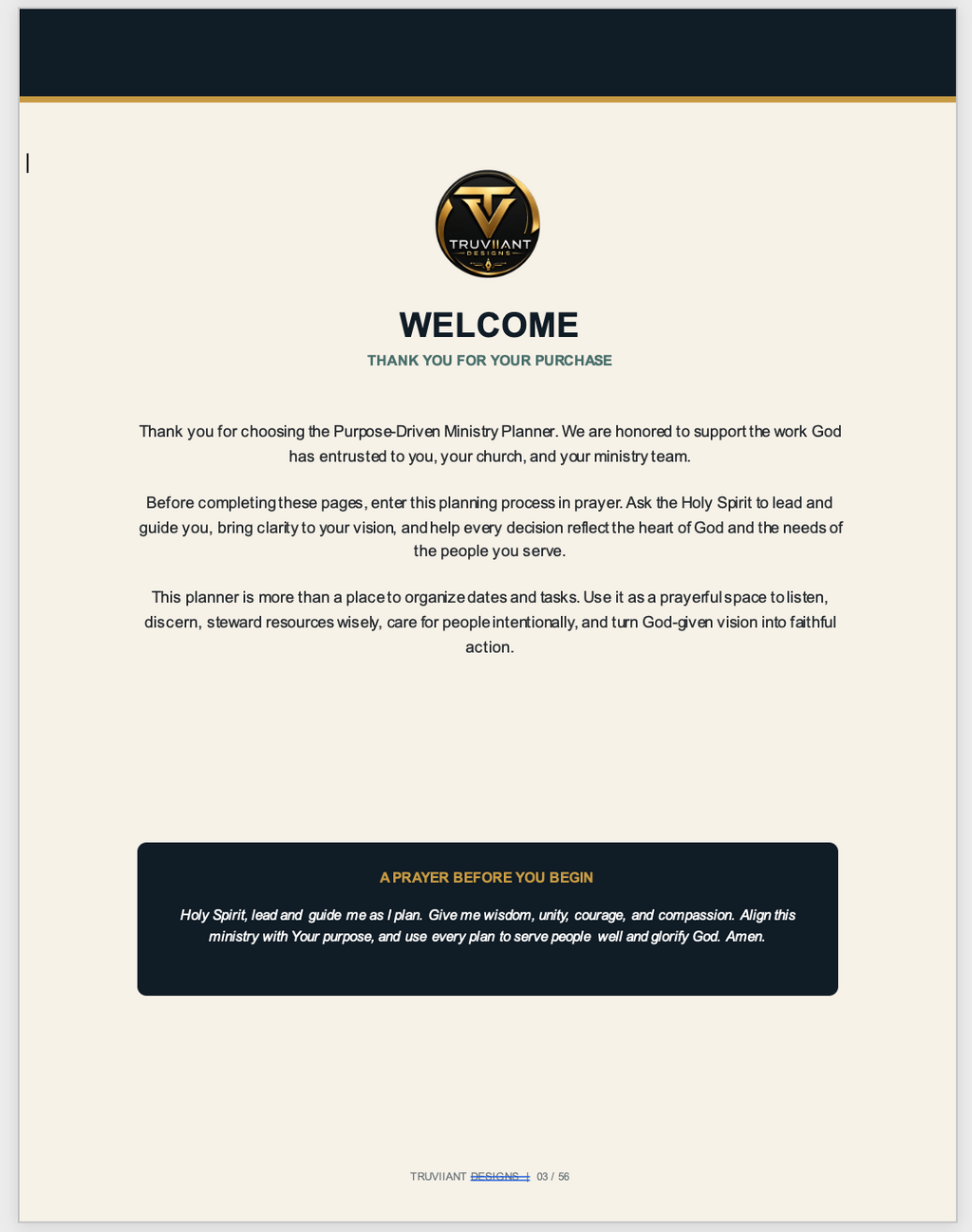 TRUVIIANT
DESIGNS

WELCOME

THANK YOU FOR YOUR PURCHASE

Thank you for choosing the Purpose-Driven Ministry Planner. We are honored to support the work God has entrusted to you, your church, and your ministry team.

Before completing these pages, enter this planning process in prayer. Ask the Holy Spirit to lead and guide you, bring clarity to your vision, and help every decision reflect the heart of God and the needs of the people you serve.

This planner is more than a place to organize dates and tasks. Use it as a prayerful space to listen, discern, steward resources wisely, care for people intentionally, and turn God-given vision into faithful action.

A PRAYER BEFORE YOU BEGIN

Holy Spirit, lead and guide me as I plan. Give me wisdom, unity, courage, and compassion. Align this ministry with Your purpose, and use every plan to serve people well and glorify God. Amen.

TRUVIIANT DESIGNS | 03 / 56